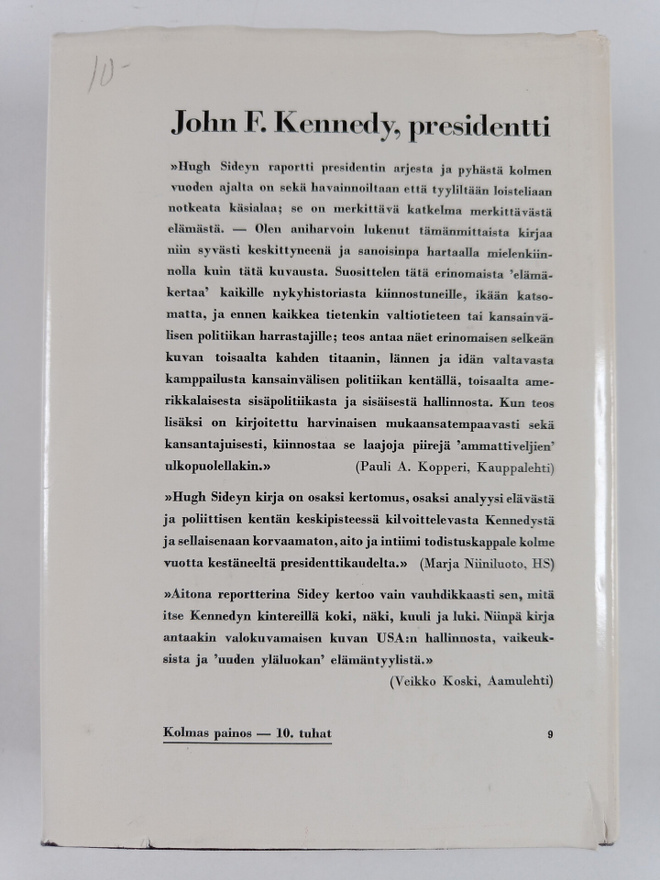 10-

John F. Kennedy, presidentti

»Hugh Sideyn raportti presidentin arjesta ja pyhästä kolmen vuoden ajalta on sekä havainnoiltaan että tyyliltään loisteliaan notkeata käsialaa; se on merkittävä katkelma merkittävästä elämästä. — Olen aniharvoin lukenut tämänmittaista kirjaa niin syvästi keskittyneenä ja sanoisinpa hartaalla mielenkiinnolla kuin tätä kuvausta. Suosittelen tätä erinomaista 'elämäkertaa' kaikille nykyhistoriasta kiinnostuneille, ikään katsomatta, ja ennen kaikkea tietenkin valtiotieteen tai kansainvälisen politiikan harrastajille; teos antaa näet erinomaisen selkeän kuvan toisaalta kahden titaanin, lännen ja idän valtavasta kamppailusta kansainvälisen politiikan kentällä, toisaalta amerikkalaisesta sisäpolitiikasta ja sisäisestä hallinnosta. Kun teos lisäksi on kirjoitettu harvinaisen mukaansatempaavasti sekä kansantajuisesti, kiinnostaa se laajoja piirejä 'ammattiveljien' ulkopuolellakin.» (Pauli A. Kopperi, Kauppalehti)

»Hugh Sideyn kirja on osaksi kertomus, osaksi analyysi elävästä ja poliittisen kentän keskipisteessä kilvoittelevasta Kennedystä ja sellaisenaan korvaamaton, aito ja intiimi todistuskappale kolme vuotta kestäneeltä presidenttikaudelta.» (Marja Niiniluoto, HS)

»Aitona reportterina Sidey kertoo vain vauhdikkaasti sen, mitä itse Kennedyn kintereillä koki, näki, kuuli ja luki. Niinpä kirja antaakin valokuvamaisen kuvan USA:n hallinnosta, vaikeuksista ja 'uuden yläluokan' elämäntyylistä.» (Veikko Koski, Aamulehti)

Kolmas painos — 10. tuhat 9